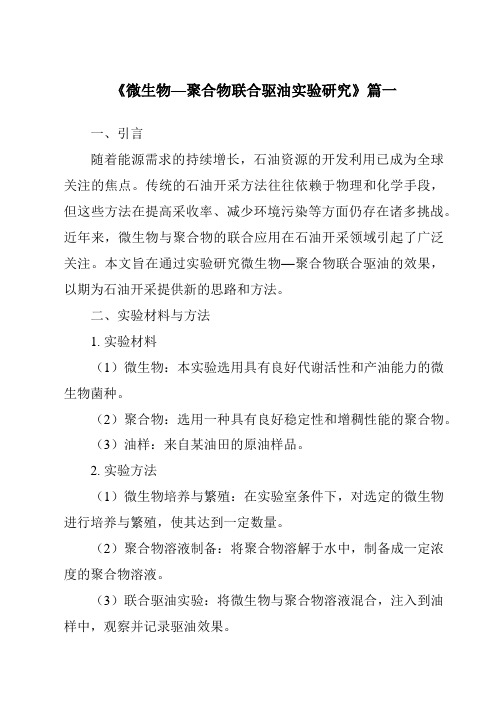 《微生物—聚合物联合驱油实验研究》篇一

一、引言

随着能源需求的持续增长，石油资源的开发利用已成为全球关注的焦点。传统的石油开采方法往往依赖于物理和化学手段，但这些方法在提高采收率、减少环境污染等方面仍存在诸多挑战。近年来，微生物与聚合物的联合应用在石油开采领域引起了广泛关注。本文旨在通过实验研究微生物—聚合物联合驱油的效果，以期为石油开采提供新的思路和方法。

二、实验材料与方法

1. 实验材料

（1）微生物：本实验选用具有良好代谢活性和产油能力的微生物菌种。

（2）聚合物：选用一种具有良好稳定性和增稠性能的聚合物。

（3）油样：来自某油田的原油样品。

2. 实验方法

（1）微生物培养与繁殖：在实验室条件下，对选定的微生物进行培养与繁殖，使其达到一定数量。

（2）聚合物溶液制备：将聚合物溶解于水中，制备成一定浓度的聚合物溶液。

（3）联合驱油实验：将微生物与聚合物溶液混合，注入到油样中，观察并记录驱油效果。